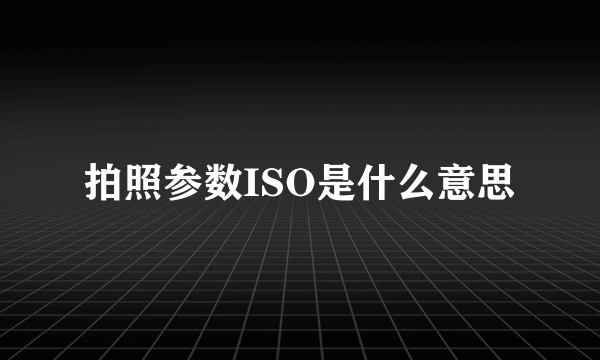 拍照参数ISO是什么意思